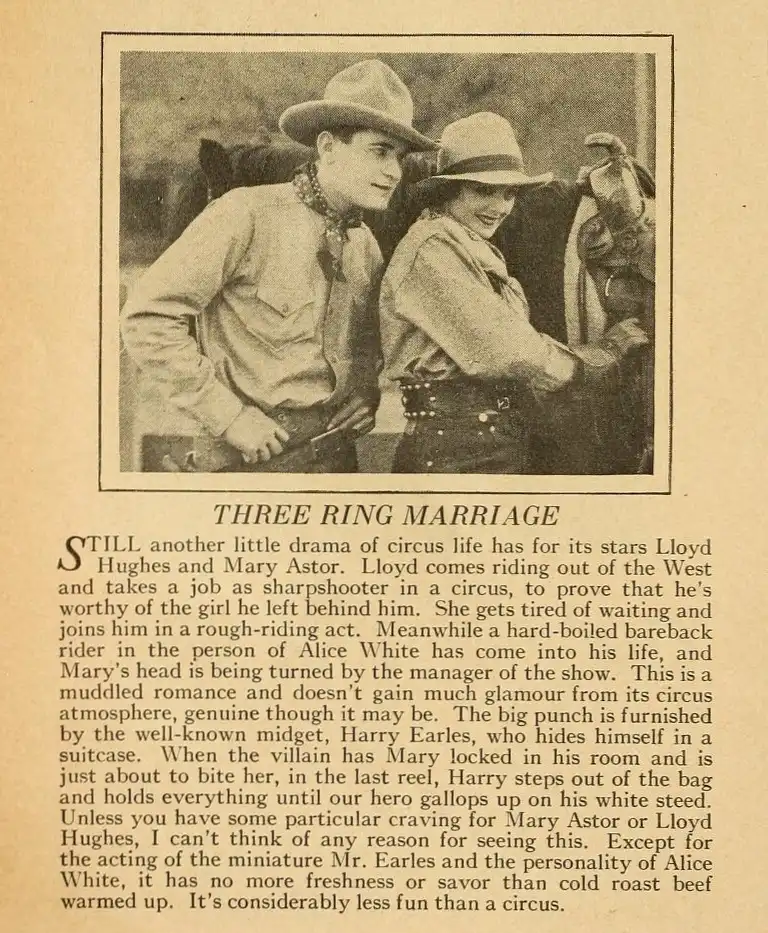 THREE RING MARRIAGE

STILL another little drama of circus life has for its stars Lloyd Hughes and Mary Astor. Lloyd comes riding out of the West and takes a job as sharpshooter in a circus, to prove that he's worthy of the girl he left behind him. She gets tired of waiting and joins him in a rough-riding act. Meanwhile a hard-boiled bareback rider in the person of Alice White has come into his life, and Mary's head is being turned by the manager of the show. This is a muddled romance and doesn't gain much glamour from its circus atmosphere, genuine though it may be. The big punch is furnished by the well-known midget, Harry Earles, who hides himself in a suitcase. When the villain has Mary locked in his room and is just about to bite her, in the last reel, Harry steps out of the bag and holds everything until our hero gallops up on his white steed. Unless you have some particular craving for Mary Astor or Lloyd Hughes, I can't think of any reason for seeing this. Except for the acting of the miniature Mr. Earles and the personality of Alice White, it has no more freshness or savor than cold roast beef warmed up. It's considerably less fun than a circus.